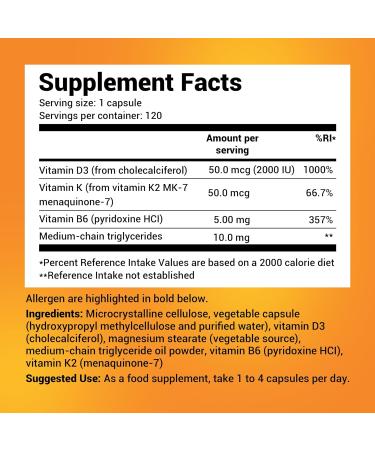 Supplement Facts
Serving size: 1 capsule
Servings per container: 120

| | Amount per serving | %RI* |
|---|---|---|
| Vitamin D3 (from cholecalciferol) | 50.0 mcg (2000 IU) | 1000% |
| Vitamin K (from vitamin K2 MK-7 menaquinone-7) | 50.0 mcg | 66.7% |
| Vitamin B6 (pyridoxine HCl) | 5.00 mg | 357% |
| Medium-chain triglycerides | 10.0 mg | ** |

*Percent Reference Intake Values are based on a 2000 calorie diet
**Reference Intake not established

Allergen are highlighted in bold below.
Ingredients: Microcrystalline cellulose, vegetable capsule (hydroxypropyl methylcellulose and purified water), vitamin D3 (cholecalciferol), magnesium stearate (vegetable source), medium-chain triglyceride oil powder, vitamin B6 (pyridoxine HCl), vitamin K2 (menaquinone-7)
Suggested Use: As a food supplement, take 1 to 4 capsules per day.